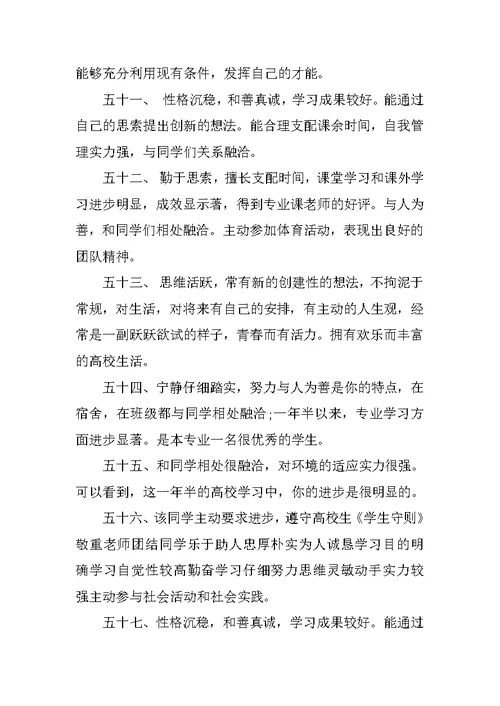 能够充分利用现有条件，发挥自己的才能。

五十一、 性格沉稳，和善真诚，学习成果较好。能通过自己的思索提出创新的想法。能合理支配课余时间，自我管理实力强，与同学们关系融洽。

五十二、 勤于思索，擅长支配时间，课堂学习和课外学习进步明显，成效显示著，得到专业课老师的好评。与人为善，和同学们相处融洽。主动参加体育活动，表现出良好的团队精神。

五十三、 思维活跃，常有新的创建性的想法，不拘泥于常规，对生活，对将来有自己的安排，有主动的人生观，经常是一副跃跃欲试的样子，青春而有活力。拥有欢乐而丰富的高校生活。

五十四、宁静仔细踏实，努力与人为善是你的特点，在宿舍，在班级都与同学相处融洽；一年半以来，专业学习方面进步显著。是本专业一名很优秀的学生。

五十五、和同学相处很融洽，对环境的适应实力很强。可以看到，这一年半的高校学习中，你的进步是很明显的。

五十六、该同学主动要求进步，遵守高校生《学生守则》敬重老师团结同学乐于助人忠厚朴实为人诚恳学习目的明确学习自觉性较高勤奋学习仔细努力思维灵敏动手实力较强主动参与社会活动和社会实践。

五十七、性格沉稳，和善真诚，学习成果较好。能通过